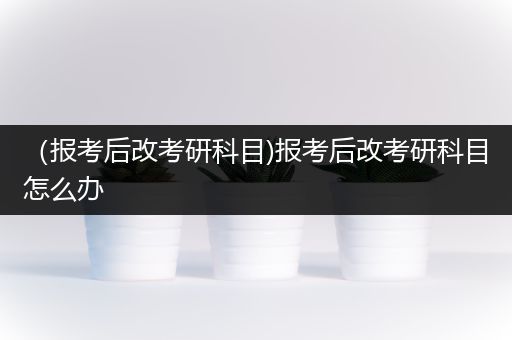 (报考后改考研科目)报考后改考研科目怎么办